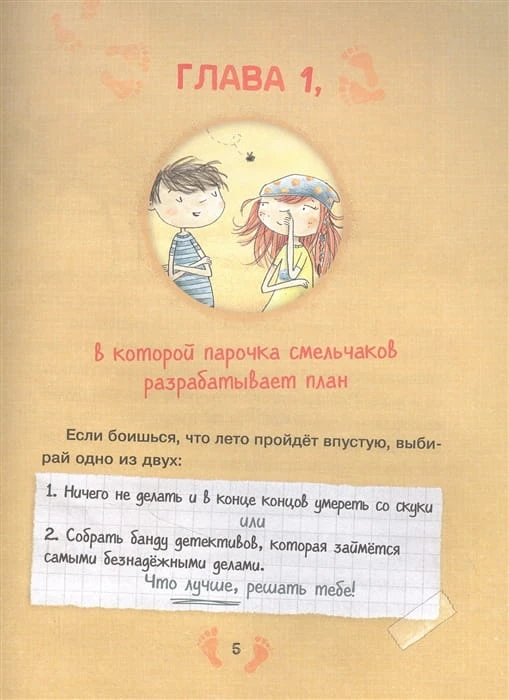 ГЛАВА 1,

в которой парочка смельчаков разрабатывает план

Если боишься, что лето пройдёт впустую, выбирай одно из двух:

1. Ничего не делать и в конце концов умереть со скуки
или
2. Собрать банду детективов, которая займётся самыми безнадёжными делами.
Что лучше, решать тебе!

5